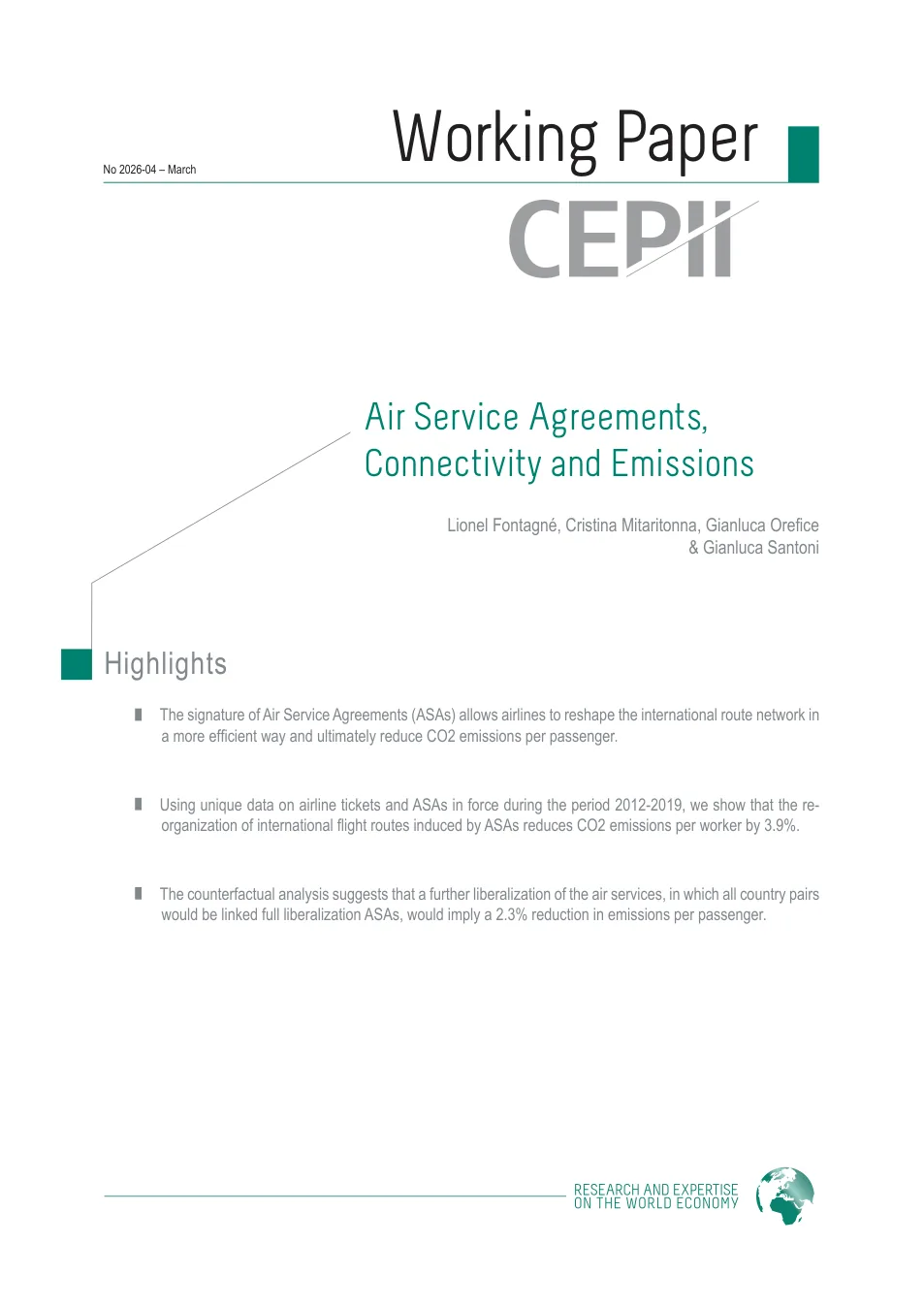 No 2026-04 – March

Working Paper

CEPII

Air Service Agreements, Connectivity and Emissions

Lionel Fontagné, Cristina Mitaritonna, Gianluca Orefice & Gianluca Santoni

Highlights

The signature of Air Service Agreements (ASAs) allows airlines to reshape the international route network in a more efficient way and ultimately reduce CO2 emissions per passenger.

Using unique data on airline tickets and ASAs in force during the period 2012-2019, we show that the reorganization of international flight routes induced by ASAs reduces CO2 emissions per worker by 3.9%.

The counterfactual analysis suggests that a further liberalization of the air services, in which all country pairs would be linked full liberalization ASAs, would imply a 2.3% reduction in emissions per passenger.

RESEARCH AND EXPERTISE ON THE WORLD ECONOMY